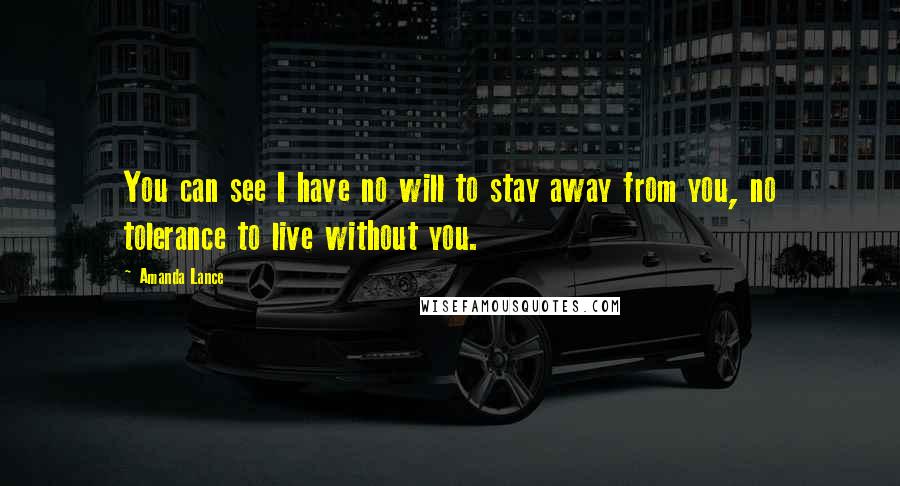 You can see I have no will to stay away from you, no tolerance to live without you.

~ Amanda Lance

WISEFAMOUSQUOTES.COM